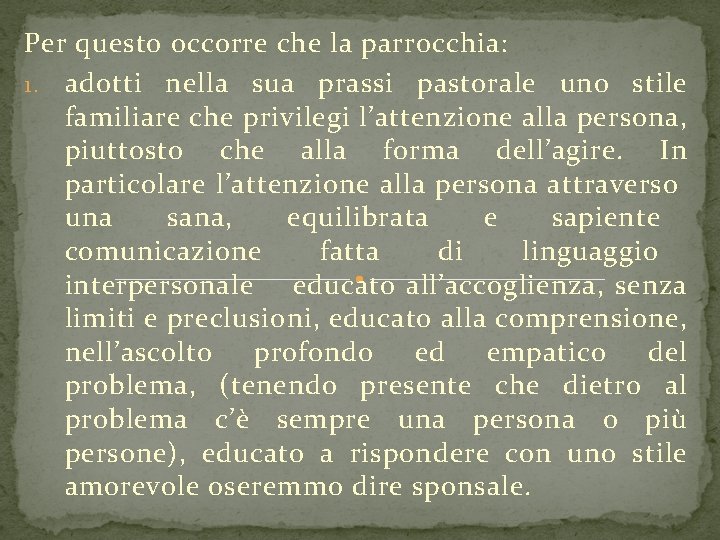 Per questo occorre che la parrocchia:

1. adotti nella sua prassi pastorale uno stile familiare che privilegi l'attenzione alla persona, piuttosto che alla forma dell'agire. In particolare l'attenzione alla persona attraverso una sana, equilibrata e sapiente comunicazione fatta di linguaggio interpersonale educato all'accoglienza, senza limiti e preclusioni, educato alla comprensione, nell'ascolto profondo ed empatico del problema, (tenendo presente che dietro al problema c'è sempre una persona o più persone), educato a rispondere con uno stile amorevole oseremmo dire sponsale.